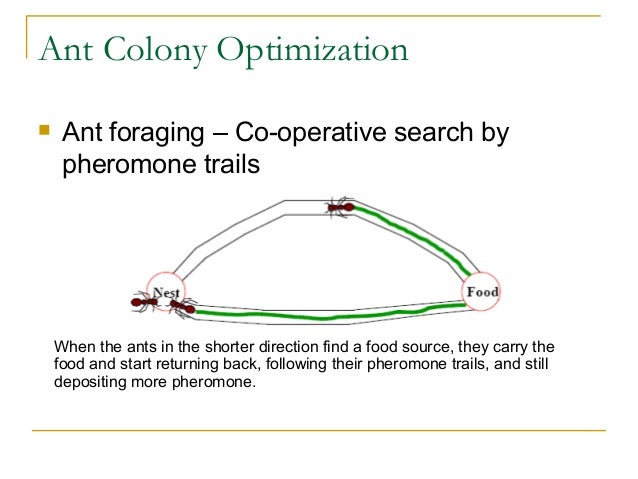 Ant Colony Optimization

Ant foraging – Co-operative search by pheromone trails

Nest

Food

When the ants in the shorter direction find a food source, they carry the food and start returning back, following their pheromone trails, and still depositing more pheromone.